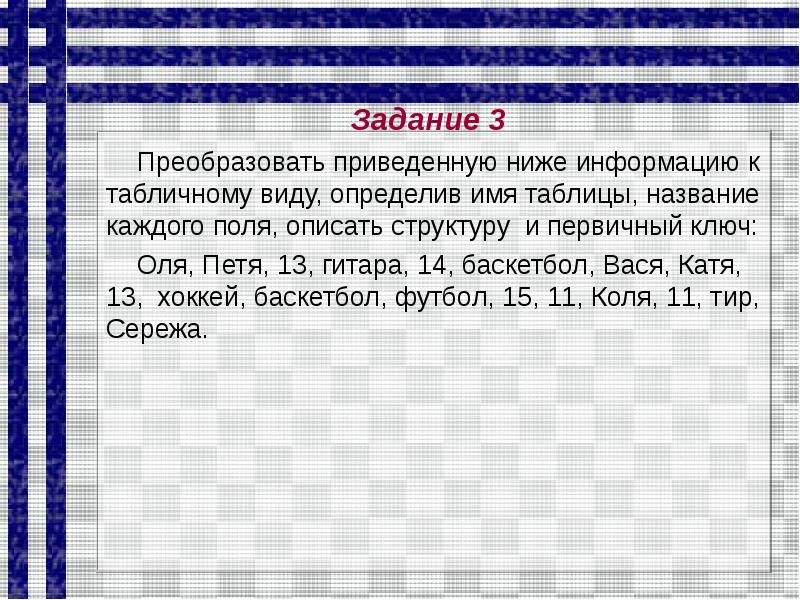 Задание 3

Преобразовать приведенную ниже информацию к табличному виду, определив имя таблицы, название каждого поля, описать структуру и первичный ключ:

Оля, Петя, 13, гитара, 14, баскетбол, Вася, Катя, 13, хоккей, баскетбол, футбол, 15, 11, Коля, 11, тир, Сережа.